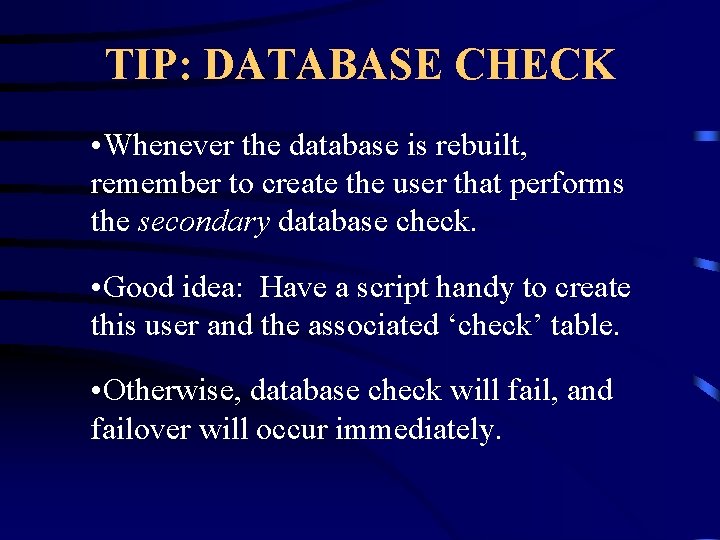 TIP: DATABASE CHECK

•Whenever the database is rebuilt, remember to create the user that performs the secondary database check.

•Good idea: Have a script handy to create this user and the associated ‘check’ table.

•Otherwise, database check will fail, and failover will occur immediately.